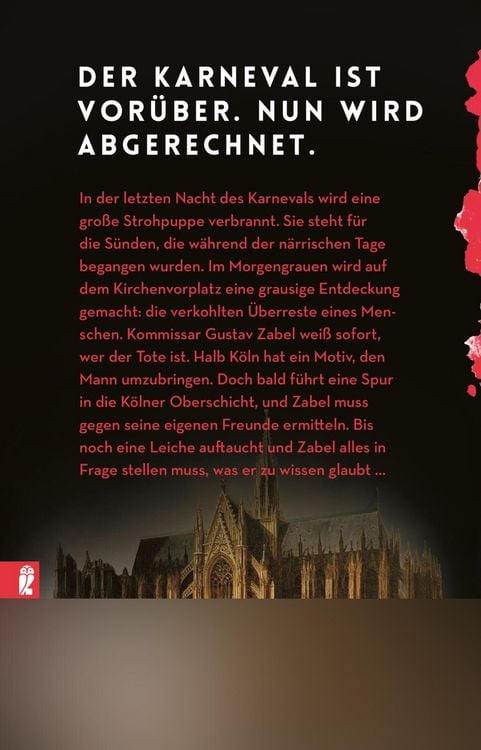 DER KARNEVAL IST VORÜBER. NUN WIRD ABGERECHNET.

In der letzten Nacht des Karnevals wird eine große Strohpuppe verbrannt. Sie steht für die Sünden, die während der närrischen Tage begangen wurden. Im Morgengrauen wird auf dem Kirchenvorplatz eine grausige Entdeckung gemacht: die verkohlten Überreste eines Menschen. Kommissar Gustav Zabel weiß sofort, wer der Tote ist. Halb Köln hat ein Motiv, den Mann umzubringen. Doch bald führt eine Spur in die Kölner Oberschicht, und Zabel muss gegen seine eigenen Freunde ermitteln. Bis noch eine Leiche auftaucht und Zabel alles in Frage stellen muss, was er zu wissen glaubt ...